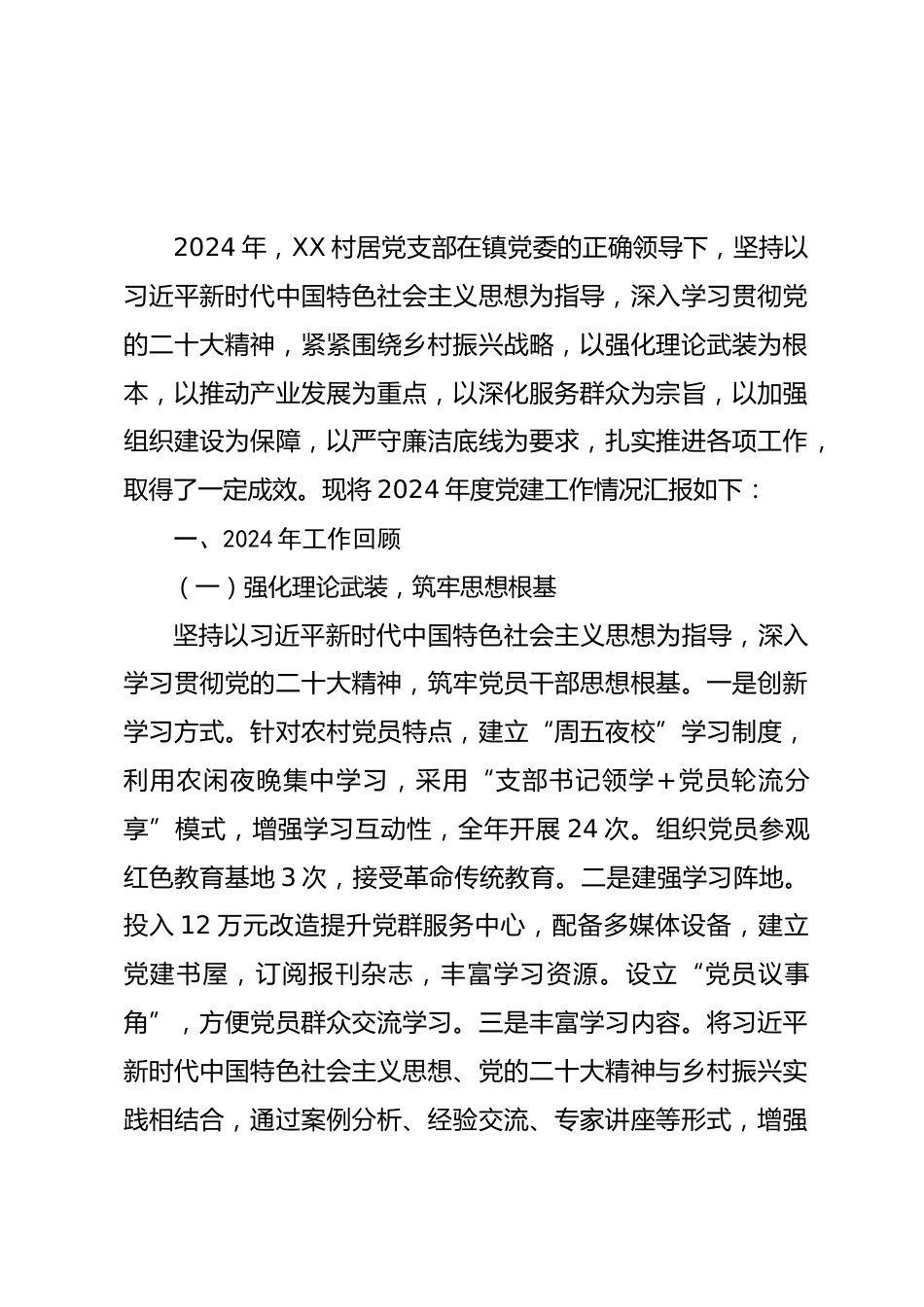 2024 年，XX 村居党支部在镇党委的正确领导下，坚持以习近平新时代中国特色社会主义思想为指导，深入学习贯彻党的二十大精神，紧紧围绕乡村振兴战略，以强化理论武装为根本，以推动产业发展为重点，以深化服务群众为宗旨，以加强组织建设为保障，以严守廉洁底线为要求，扎实推进各项工作，取得了一定成效。现将 2024 年度党建工作情况汇报如下：

一、2024 年工作回顾

（一）强化理论武装，筑牢思想根基

坚持以习近平新时代中国特色社会主义思想为指导，深入学习贯彻党的二十大精神，筑牢党员干部思想根基。一是创新学习方式。针对农村党员特点，建立“周五夜校”学习制度，利用农闲夜晚集中学习，采用“支部书记领学＋党员轮流分享”模式，增强学习互动性，全年开展 24 次。组织党员参观红色教育基地 3 次，接受革命传统教育。二是建强学习阵地。投入 12 万元改造提升党群服务中心，配备多媒体设备，建立党建书屋，订阅报刊杂志，丰富学习资源。设立“党员议事角”，方便党员群众交流学习。三是丰富学习内容。将习近平新时代中国特色社会主义思想、党的二十大精神与乡村振兴实践相结合，通过案例分析、经验交流、专家讲座等形式，增强